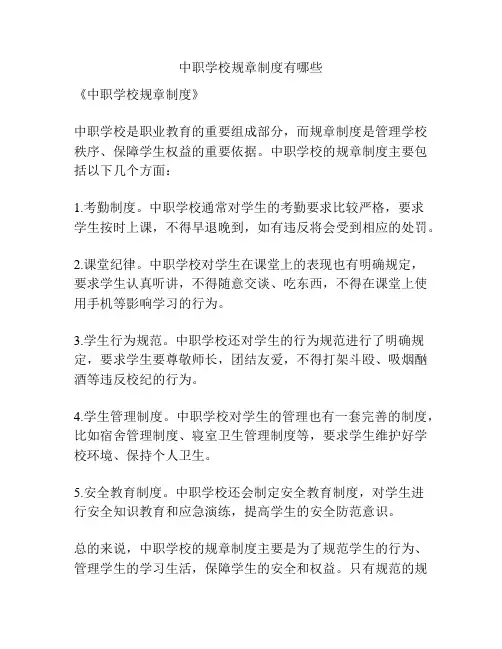 中职学校规章制度有哪些

《中职学校规章制度》

中职学校是职业教育的重要组成部分，而规章制度是管理学校秩序、保障学生权益的重要依据。中职学校的规章制度主要包括以下几个方面：

1.考勤制度。中职学校通常对学生的考勤要求比较严格，要求学生按时上课，不得早退晚到，如有违反将会受到相应的处罚。

2.课堂纪律。中职学校对学生在课堂上的表现也有明确规定，要求学生认真听讲，不得随意交谈、吃东西，不得在课堂上使用手机等影响学习的行为。

3.学生行为规范。中职学校还对学生的行为规范进行了明确规定，要求学生要尊敬师长，团结友爱，不得打架斗殴、吸烟酗酒等违反校纪的行为。

4.学生管理制度。中职学校对学生的管理也有一套完善的制度，比如宿舍管理制度、寝室卫生管理制度等，要求学生维护好学校环境、保持个人卫生。

5.安全教育制度。中职学校还会制定安全教育制度，对学生进行安全知识教育和应急演练，提高学生的安全防范意识。

总的来说，中职学校的规章制度主要是为了规范学生的行为、管理学生的学习生活，保障学生的安全和权益。只有规范的规